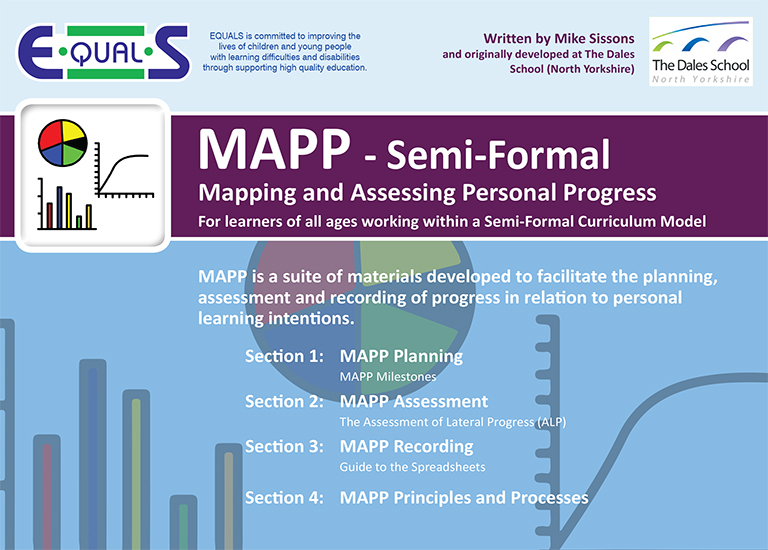 E·QUAL·S

EQUALS is committed to improving the lives of children and young people with learning difficulties and disabilities through supporting high quality education.

Written by Mike Sissons and originally developed at The Dales School (North Yorkshire)

The Dales School
North Yorkshire

MAPP - Semi-Formal
Mapping and Assessing Personal Progress
For learners of all ages working within a Semi-Formal Curriculum Model

MAPP is a suite of materials developed to facilitate the planning, assessment and recording of progress in relation to personal learning intentions.

Section 1: MAPP Planning
MAPP Milestones

Section 2: MAPP Assessment
The Assessment of Lateral Progress (ALP)

Section 3: MAPP Recording
Guide to the Spreadsheets

Section 4: MAPP Principles and Processes